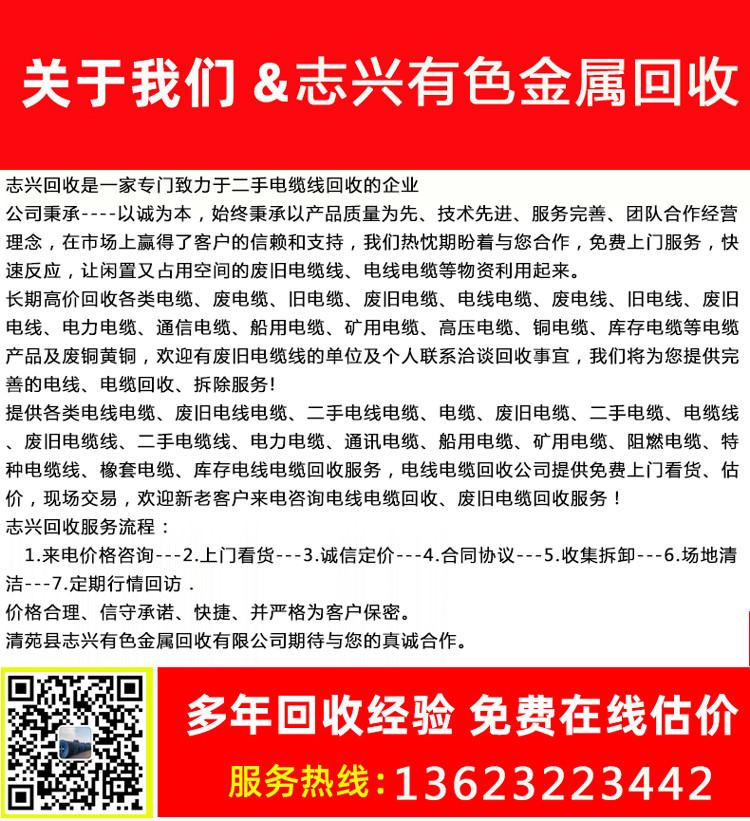 关于我们 &志兴有色金属回收

志兴回收是一家专门致力于二手电缆线回收的企业
公司秉承----以诚为本，始终秉承以产品质量为先、技术先进、服务完善、团队合作经营理念，在市场上赢得了客户的信赖和支持，我们热忱期盼着与您合作，免费上门服务，快速反应，让闲置又占用空间的废旧电缆线、电线电缆等物资利用起来。
长期高价回收各类电缆、废电缆、旧电缆、废旧电缆、电线电缆、废电线、旧电线、废旧电线、电力电缆、通信电缆、船用电缆、矿用电缆、高压电缆、铜电缆、库存电缆等电缆产品及废铜黄铜，欢迎有废旧电缆线的单位及个人联系洽谈回收事宜，我们将为您提供完善的电线、电缆回收、拆除服务!
提供各类电线电缆、废旧电线电缆、二手电线电缆、电缆、废旧电缆、二手电缆、电缆线、废旧电缆线、二手电缆线、电力电缆、通讯电缆、船用电缆、矿用电缆、阻燃电缆、特种电缆线、橡套电缆、库存电线电缆回收服务，电线电缆回收公司提供免费上门看货、估价，现场交易，欢迎新老客户来电咨询电线电缆回收、废旧电缆回收服务！
志兴回收服务流程：
1.来电价格咨询---2.上门看货---3.诚信定价---4.合同协议---5.收集拆卸---6.场地清洁---7.定期行情回访 .
价格合理、信守承诺、快捷、并严格为客户保密。
清苑县志兴有色金属回收有限公司期待与您的真诚合作。

多年回收经验 免费在线估价
服务热线：13623223442